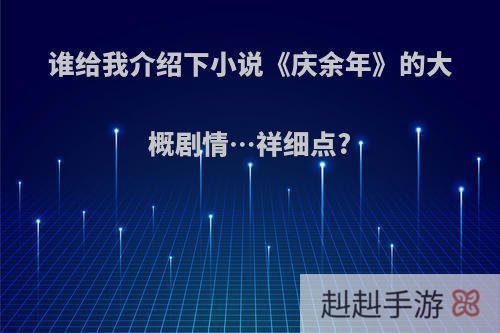 谁给我介绍下小说《庆余年》的大概剧情…祥细点?

赳赳手游